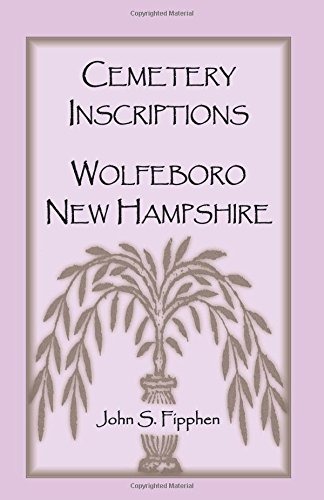 Copyrighted Material

CEMETERY INSCRIPTIONS

WOLFEBORO NEW HAMPSHIRE

John S. Fipphen

Copyrighted Material